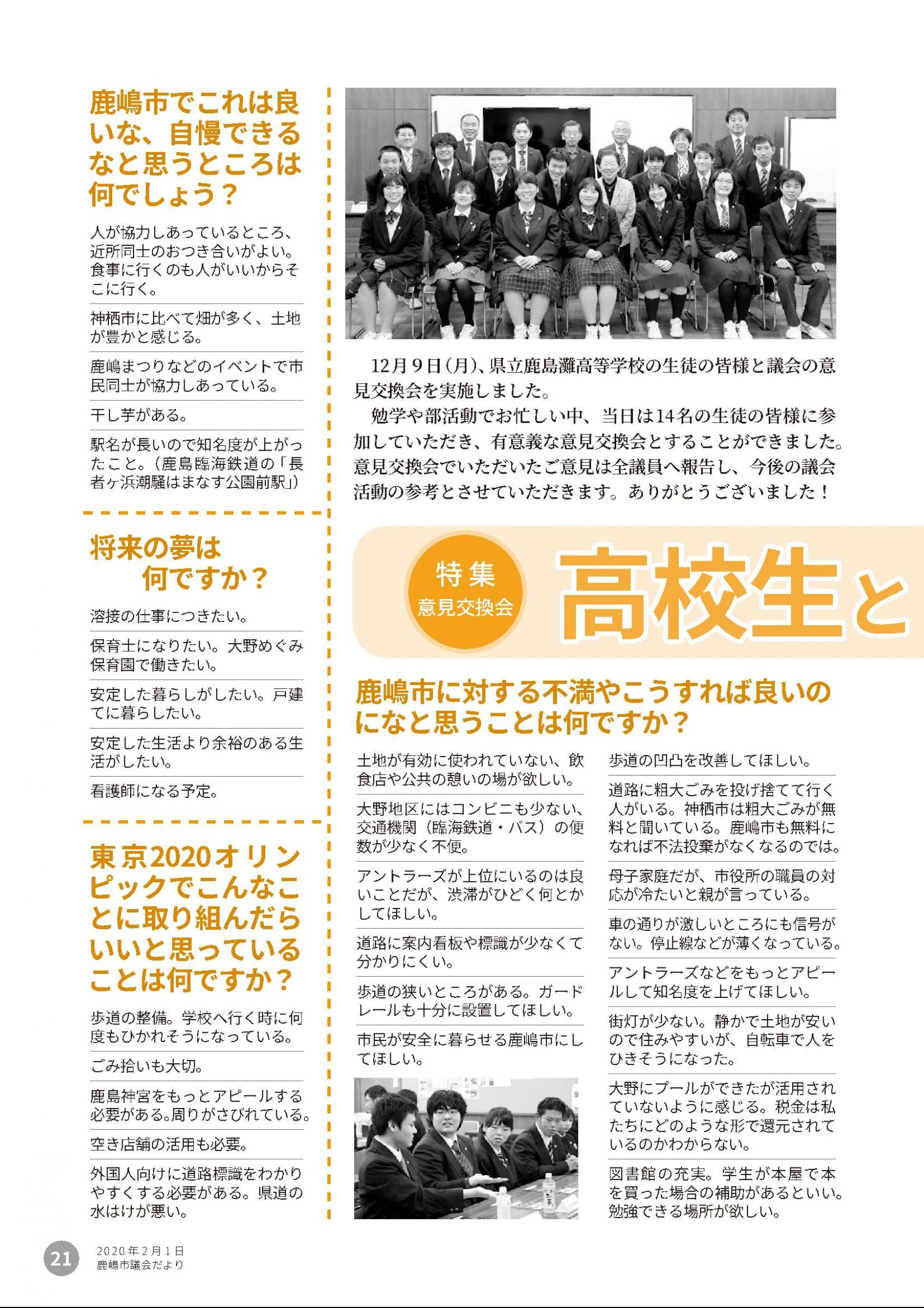 鹿嶋市でこれは良いな、自慢できるなと思うところは何でしょう？

人が協力しあっているところ、近所同士のおつき合いがよい。食事に行くのも人がいいからそこに行く。

神栖市に比べて畑が多く、土地が豊かと感じる。

鹿嶋まつりなどのイベントで市民同士が協力しあっている。

干し芋がある。

駅名が長いので知名度が上がったこと。（鹿島臨海鉄道の「長者ヶ浜潮騒はまなす公園前駅」）

将来の夢は何ですか？

溶接の仕事につきたい。

保育士になりたい。大野めぐみ保育園で働きたい。

安定した暮らしがしたい。戸建てに暮らしたい。

安定した生活より余裕のある生活がしたい。

看護師になる予定。

東京2020オリンピックでこんなことに取り組んだらいいと思っていることは何ですか？

歩道の整備。学校へ行く時に何度もひかれそうになっている。

ごみ拾いも大切。

鹿島神宮をもっとアピールする必要がある。周りがさびれている。

空き店舗の活用も必要。

外国人向けに道路標識をわかりやすくする必要がある。県道の水はけが悪い。

12月９日（月）、県立鹿島灘高等学校の生徒の皆様と議会の意見交換会を実施しました。

勉学や部活動でお忙しい中、当日は14名の生徒の皆様に参加していただき、有意義な意見交換会とすることができました。意見交換会でいただいたご意見は全議員へ報告し、今後の議会活動の参考とさせていただきます。ありがとうございました！

特集
意見交換会
高校生と

鹿嶋市に対する不満やこうすれば良いのになと思うことは何ですか？

土地が有効に使われていない、飲食店や公共の憩いの場が欲しい。

大野地区にはコンビニも少ない、交通機関（臨海鉄道・バス）の便数が少なく不便。

アントラーズが上位にいるのは良いことだが、渋滞がひどく何とかしてほしい。

道路に案内看板や標識が少なくて分かりにくい。

歩道の狭いところがある。ガードレールも十分に設置してほしい。

市民が安全に暮らせる鹿嶋市にしてほしい。

歩道の凹凸を改善してほしい。

道路に粗大ごみを投げ捨てて行く人がいる。神栖市は粗大ごみが無料と聞いている。鹿嶋市も無料になれば不法投棄がなくなるのでは。

母子家庭だが、市役所の職員の対応が冷たいと親が言っている。

車の通りが激しいところにも信号がない。停止線などが薄くなっている。

アントラーズなどをもっとアピールして知名度を上げてほしい。

街灯が少ない。静かで土地が安いので住みやすいが、自転車で人をひきそうになった。

大野にプールができたが活用されていないように感じる。税金は私たちにどのような形で還元されているのかわからない。

図書館の充実。学生が本屋で本を買った場合の補助があるといい。勉強できる場所が欲しい。

21
2020年2月1日
鹿嶋市議会だより